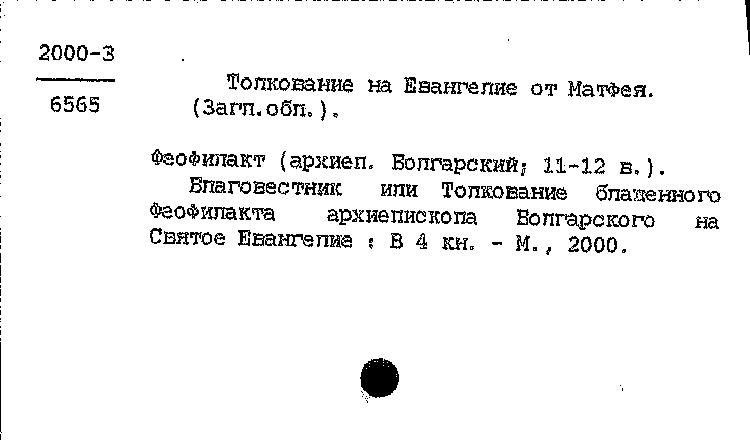 2000-3

6565

Толкование на Евангелие от Матфея. (Загл.обл.).

Феофилакт (архиеп. Болгарский; 11-12 в.).
Благовестник или Толкование блаженного Феофилакта архиепископа Болгарского на Святое Евангелие : В 4 кн. - М., 2000.